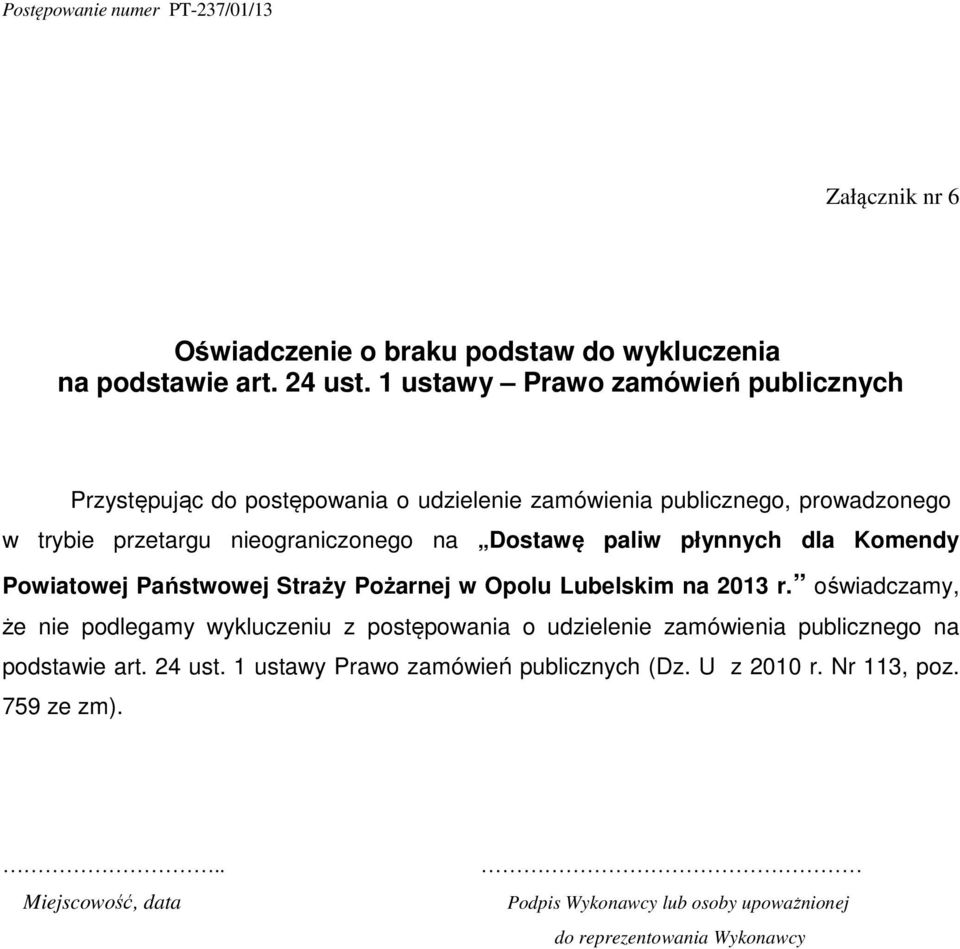 Postępowanie numer PT-237/01/13

Załącznik nr 6

Oświadczenie o braku podstaw do wykluczenia
na podstawie art. 24 ust. 1 ustawy – Prawo zamówień publicznych

Przystępując do postępowania o udzielenie zamówienia publicznego, prowadzonego w trybie przetargu nieograniczonego na „Dostawę paliw płynnych dla Komendy Powiatowej Państwowej Straży Pożarnej w Opolu Lubelskim na 2013 r.” oświadczamy, że nie podlegamy wykluczeniu z postępowania o udzielenie zamówienia publicznego na podstawie art. 24 ust. 1 ustawy Prawo zamówień publicznych (Dz. U z 2010 r. Nr 113, poz. 759 ze zm).

………………………..
Miejscowość, data

……………………………………………
Podpis Wykonawcy lub osoby upoważnionej do reprezentowania Wykonawcy